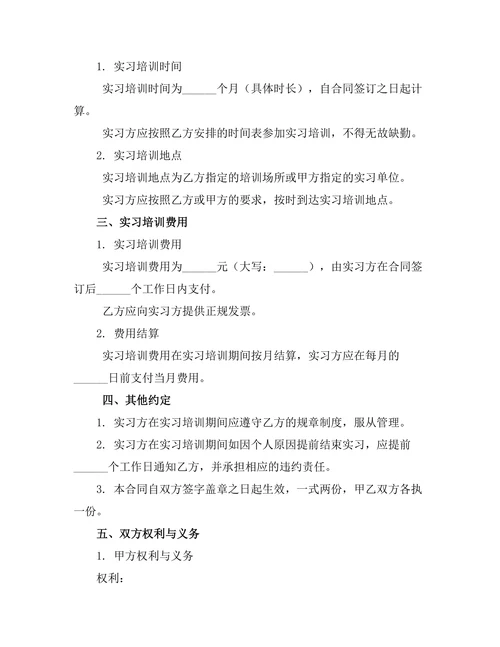 1. 实习培训时间

实习培训时间为______个月（具体时长），自合同签订之日起计算。

实习方应按照乙方安排的时间表参加实习培训，不得无故缺勤。

2. 实习培训地点

实习培训地点为乙方指定的培训场所或甲方指定的实习单位。

实习方应按照乙方或甲方的要求，按时到达实习培训地点。

三、实习培训费用

1. 实习培训费用

实习培训费用为______元（大写：______），由实习方在合同签订后______个工作日内支付。

乙方应向实习方提供正规发票。

2. 费用结算

实习培训费用在实习培训期间按月结算，实习方应在每月的______日前支付当月费用。

四、其他约定

1. 实习方在实习培训期间应遵守乙方的规章制度，服从管理。

2. 实习方在实习培训期间如因个人原因提前结束实习，应提前______个工作日通知乙方，并承担相应的违约责任。

3. 本合同自双方签字盖章之日起生效，一式两份，甲乙双方各执一份。

五、双方权利与义务

1. 甲方权利与义务

权利：